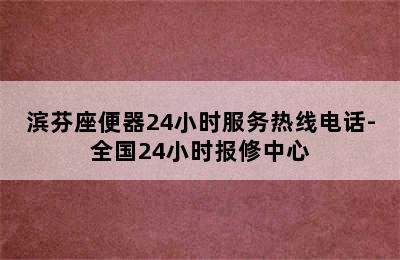 滨芬座便器24小时服务热线电话-全国24小时报修中心